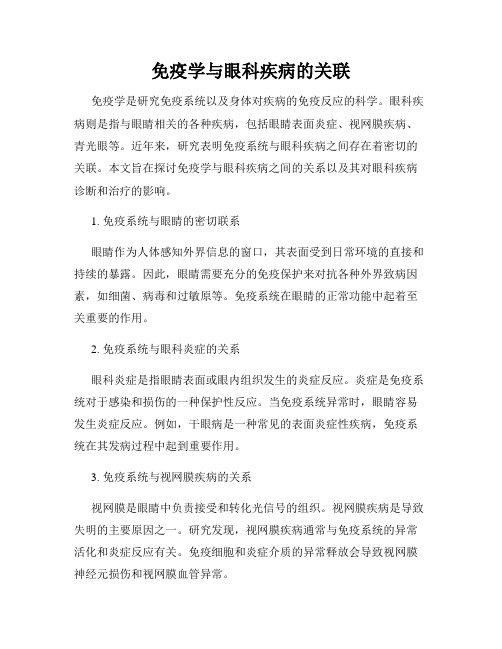 免疫学与眼科疾病的关联

免疫学是研究免疫系统以及身体对疾病的免疫反应的科学。眼科疾病则是指与眼睛相关的各种疾病，包括眼睛表面炎症、视网膜疾病、青光眼等。近年来，研究表明免疫系统与眼科疾病之间存在着密切的关联。本文旨在探讨免疫学与眼科疾病之间的关系以及其对眼科疾病诊断和治疗的影响。

1. 免疫系统与眼睛的密切联系

眼睛作为人体感知外界信息的窗口，其表面受到日常环境的直接和持续的暴露。因此，眼睛需要充分的免疫保护来对抗各种外界致病因素，如细菌、病毒和过敏原等。免疫系统在眼睛的正常功能中起着至关重要的作用。

2. 免疫系统与眼科炎症的关系

眼科炎症是指眼睛表面或眼内组织发生的炎症反应。炎症是免疫系统对于感染和损伤的一种保护性反应。当免疫系统异常时，眼睛容易发生炎症反应。例如，干眼病是一种常见的表面炎症性疾病，免疫系统在其发病过程中起到重要作用。

3. 免疫系统与视网膜疾病的关系

视网膜是眼睛中负责接受和转化光信号的组织。视网膜疾病是导致失明的主要原因之一。研究发现，视网膜疾病通常与免疫系统的异常活化和炎症反应有关。免疫细胞和炎症介质的异常释放会导致视网膜神经元损伤和视网膜血管异常。